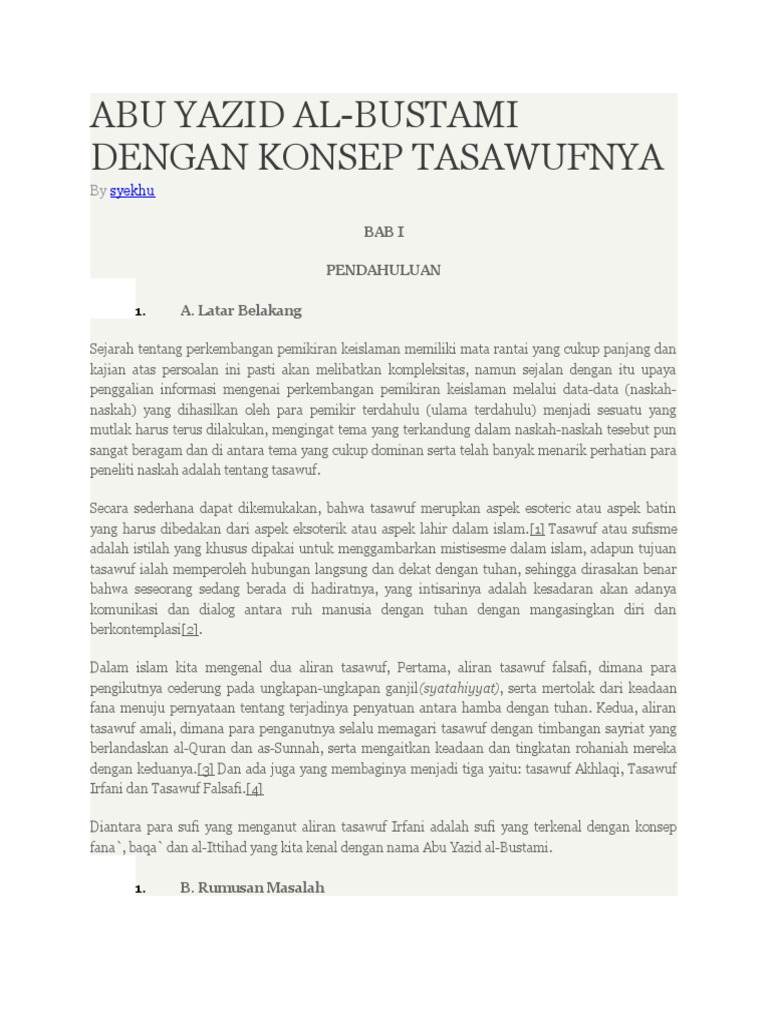 ABU YAZID AL-BUSTAMI DENGAN KONSEP TASAWUFNYA

By syekhu

BAB I

PENDAHULUAN

1. A. Latar Belakang

Sejarah tentang perkembangan pemikiran keislaman memiliki mata rantai yang cukup panjang dan kajian atas persoalan ini pasti akan melibatkan kompleksitas, namun sejalan dengan itu upaya penggalian informasi mengenai perkembangan pemikiran keislaman melalui data-data (naskah-naskah) yang dihasilkan oleh para pemikir terdahulu (ulama terdahulu) menjadi sesuatu yang mutlak harus terus dilakukan, mengingat tema yang terkandung dalam naskah-naskah tesebut pun sangat beragam dan di antara tema yang cukup dominan serta telah banyak menarik perhatian para peneliti naskah adalah tentang tasawuf.

Secara sederhana dapat dikemukakan, bahwa tasawuf merupkan aspek esoteric atau aspek batin yang harus dibedakan dari aspek eksoterik atau aspek lahir dalam islam.[1] Tasawuf atau sufisme adalah istilah yang khusus dipakai untuk menggambarkan mistisesme dalam islam, adapun tujuan tasawuf ialah memperoleh hubungan langsung dan dekat dengan tuhan, sehingga dirasakan benar bahwa seseorang sedang berada di hadiratnya, yang intisarinya adalah kesadaran akan adanya komunikasi dan dialog antara ruh manusia dengan tuhan dengan mangasingkan diri dan berkontemplasi[2].

Dalam islam kita mengenal dua aliran tasawuf, Pertama, aliran tasawuf falsafi, dimana para pengikutnya cederung pada ungkapan-ungkapan ganjil(syatahiyyat), serta mertolak dari keadaan fana menuju pernyataan tentang terjadinya penyatuan antara hamba dengan tuhan. Kedua, aliran tasawuf amali, dimana para penganutnya selalu memagari tasawuf dengan timbangan sayriat yang berlandaskan al-Quran dan as-Sunnah, serta mengaitkan keadaan dan tingkatan rohaniah mereka dengan keduanya.[3] Dan ada juga yang membaginya menjadi tiga yaitu: tasawuf Akhlaqi, Tasawuf Irfani dan Tasawuf Falsafi.[4]

Diantara para sufi yang menganut aliran tasawuf Irfani adalah sufi yang terkenal dengan konsep fana`, baqa` dan al-Ittihad yang kita kenal dengan nama Abu Yazid al-Bustami.

1. B. Rumusan Masalah